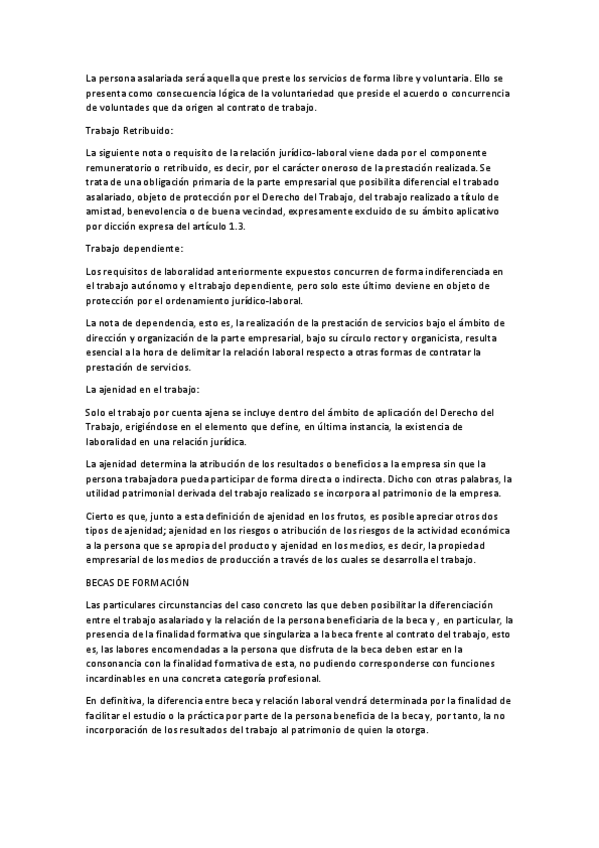 La persona asalariada será aquella que preste los servicios de forma libre y voluntaria. Ello se presenta como consecuencia lógica de la voluntariedad que preside el acuerdo o concurrencia de voluntades que da origen al contrato de trabajo.

Trabajo Retribuido:

La siguiente nota o requisito de la relación jurídico-laboral viene dada por el componente remuneratorio o retribuido, es decir, por el carácter oneroso de la prestación realizada. Se trata de una obligación primaria de la parte empresarial que posibilita diferencial el trabado asalariado, objeto de protección por el Derecho del Trabajo, del trabajo realizado a título de amistad, benevolencia o de buena vecindad, expresamente excluido de su ámbito aplicativo por dicción expresa del artículo 1.3.

Trabajo dependiente:

Los requisitos de laboralidad anteriormente expuestos concurren de forma indiferenciada en el trabajo autónomo y el trabajo dependiente, pero solo este último deviene en objeto de protección por el ordenamiento jurídico-laboral.

La nota de dependencia, esto es, la realización de la prestación de servicios bajo el ámbito de dirección y organización de la parte empresarial, bajo su círculo rector y organicista, resulta esencial a la hora de delimitar la relación laboral respecto a otras formas de contratar la prestación de servicios.

La ajenidad en el trabajo:

Solo el trabajo por cuenta ajena se incluye dentro del ámbito de aplicación del Derecho del Trabajo, erigiéndose en el elemento que define, en última instancia, la existencia de laboralidad en una relación jurídica.

La ajenidad determina la atribución de los resultados o beneficios a la empresa sin que la persona trabajadora pueda participar de forma directa o indirecta. Dicho con otras palabras, la utilidad patrimonial derivada del trabajo realizado se incorpora al patrimonio de la empresa.

Cierto es que, junto a esta definición de ajenidad en los frutos, es posible apreciar otros dos tipos de ajenidad; ajenidad en los riesgos o atribución de los riesgos de la actividad económica a la persona que se apropia del producto y ajenidad en los medios, es decir, la propiedad empresarial de los medios de producción a través de los cuales se desarrolla el trabajo.

BECAS DE FORMACIÓN

Las particulares circunstancias del caso concreto las que deben posibilitar la diferenciación entre el trabajo asalariado y la relación de la persona beneficiaria de la beca y , en particular, la presencia de la finalidad formativa que singulariza a la beca frente al contrato del trabajo, esto es, las labores encomendadas a la persona que disfruta de la beca deben estar en la consonancia con la finalidad formativa de esta, no pudiendo corresponderse con funciones incardinables en una concreta categoría profesional.

En definitiva, la diferencia entre beca y relación laboral vendrá determinada por la finalidad de facilitar el estudio o la práctica por parte de la persona beneficia de la beca y, por tanto, la no incorporación de los resultados del trabajo al patrimonio de quien la otorga.